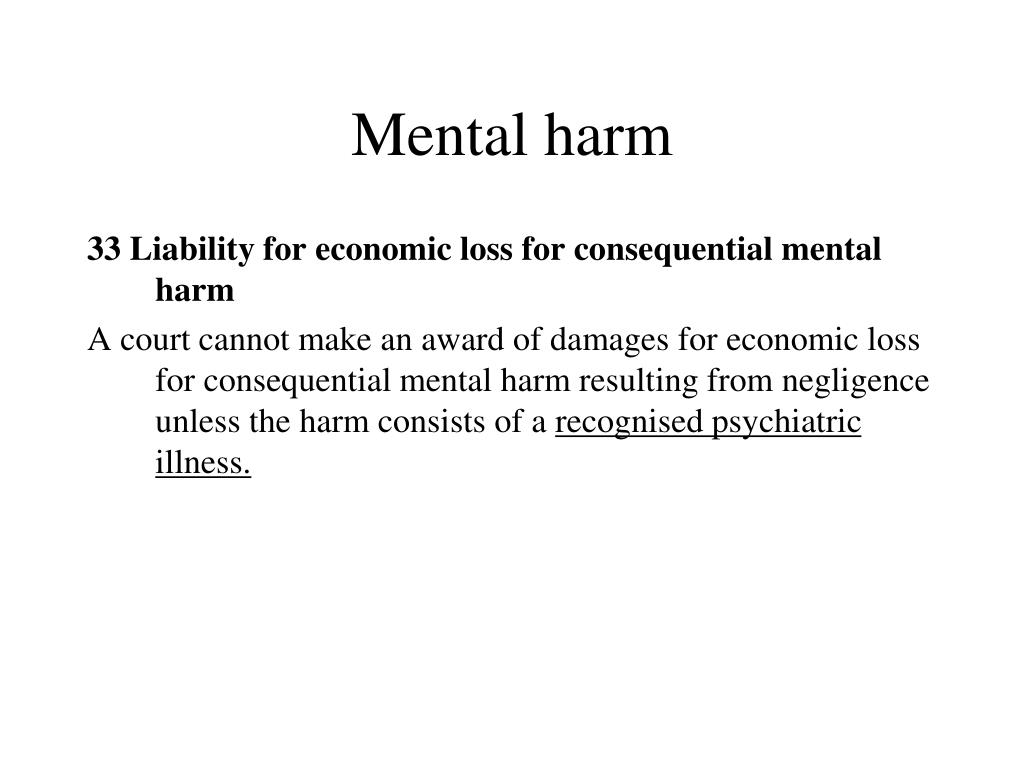 Mental harm

33 Liability for economic loss for consequential mental harm

A court cannot make an award of damages for economic loss for consequential mental harm resulting from negligence unless the harm consists of a recognised psychiatric illness.